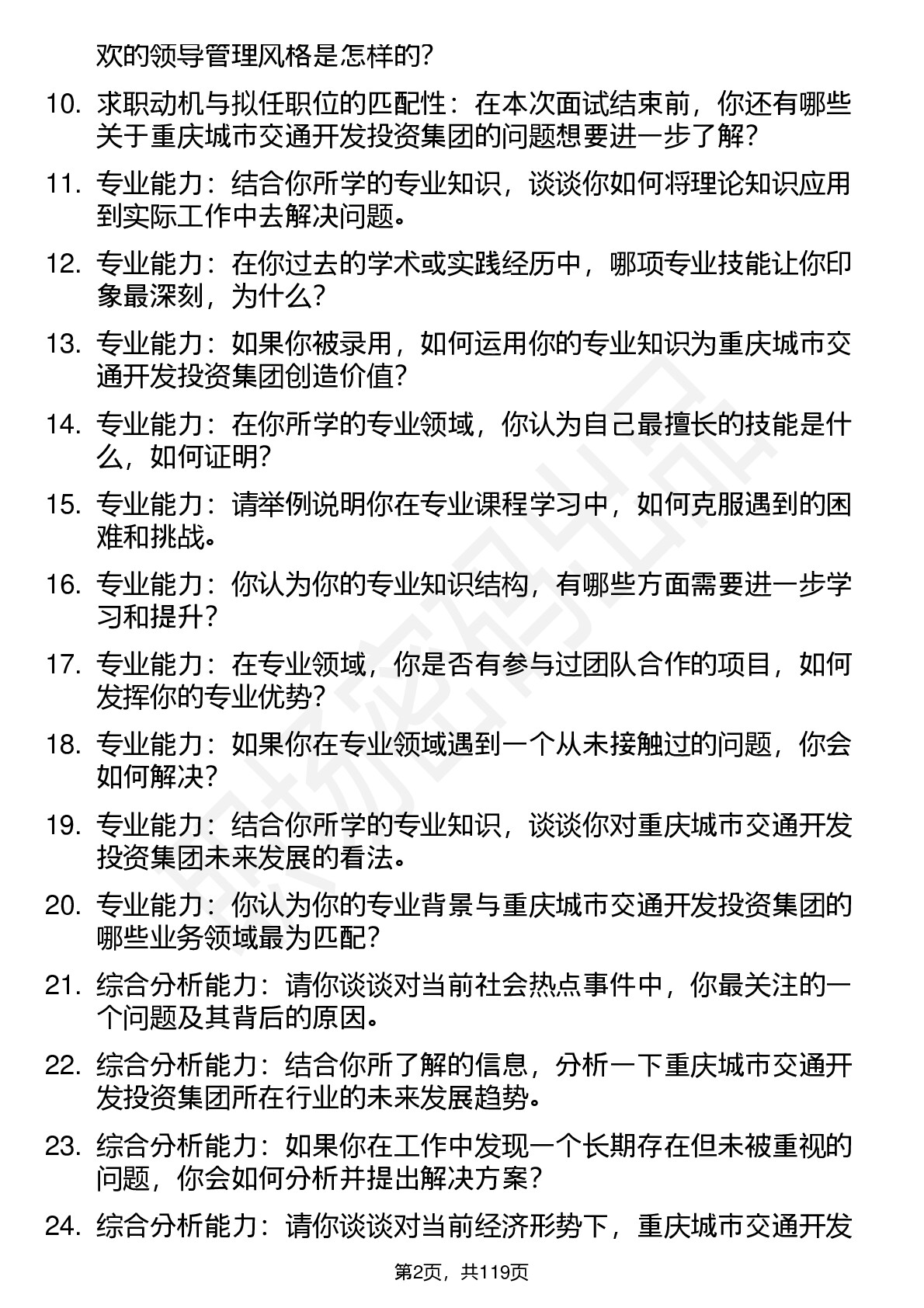 欢的领导管理风格是怎样的?

10. 求职动机与拟任职位的匹配性：在本次面试结束前，你还有哪些关于重庆城市交通开发投资集团的问题想要进一步了解?

11. 专业能力：结合你所学的专业知识，谈谈你如何将理论知识应用到实际工作中去解决问题。

12. 专业能力：在你过去的学术或实践经历中，哪项专业技能让你印象最深刻，为什么?

13. 专业能力：如果你被录用，如何运用你的专业知识为重庆城市交通开发投资集团创造价值?

14. 专业能力：在你所学的专业领域，你认为自己最擅长的技能是什么，如何证明?

15. 专业能力：请举例说明你在专业课程学习中，如何克服遇到的困难和挑战。

16. 专业能力：你认为你的专业知识结构，有哪些方面需要进一步学习和提升?

17. 专业能力：在专业领域，你是否有参与过团队合作的项目，如何发挥你的专业优势?

18. 专业能力：如果你在专业领域遇到一个从未接触过的问题，你会如何解决?

19. 专业能力：结合你所学的专业知识，谈谈你对重庆城市交通开发投资集团未来发展的看法。

20. 专业能力：你认为你的专业背景与重庆城市交通开发投资集团的哪些业务领域最为匹配?

21. 综合分析能力：请你谈谈对当前社会热点事件中，你最关注的一个问题及其背后的原因。

22. 综合分析能力：结合你所了解的信息，分析一下重庆城市交通开发投资集团所在行业的未来发展趋势。

23. 综合分析能力：如果你在工作中发现一个长期存在但未被重视的问题，你会如何分析并提出解决方案?

24. 综合分析能力：请你谈谈对当前经济形势下，重庆城市交通开发

第2页，共119页